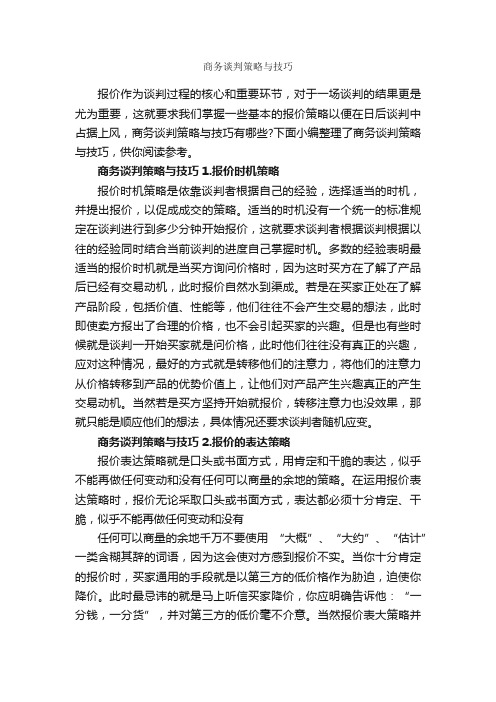 商务谈判策略与技巧

报价作为谈判过程的核心和重要环节，对于一场谈判的结果更是尤为重要，这就要求我们掌握一些基本的报价策略以便在日后谈判中占据上风，商务谈判策略与技巧有哪些?下面小编整理了商务谈判策略与技巧，供你阅读参考。

商务谈判策略与技巧 1.报价时机策略

报价时机策略是依靠谈判者根据自己的经验，选择适当的时机，并提出报价，以促成成交的策略。适当的时机没有一个统一的标准规定在谈判进行到多少分钟开始报价，这就要求谈判者根据谈判根据以往的经验同时结合当前谈判的进度自己掌握时机。多数的经验表明最适当的报价时机就是当买方询问价格时，因为这时买方在了解了产品后已经有交易动机，此时报价自然水到渠成。若是在买家正处在了解产品阶段，包括价值、性能等，他们往往不会产生交易的想法，此时即使卖方报出了合理的价格，也不会引起买家的兴趣。但是也有些时候就是谈判一开始买家就是问价格，此时他们往往没有真正的兴趣，应对这种情况，最好的方式就是转移他们的注意力，将他们的注意力从价格转移到产品的优势价值上，让他们对产品产生兴趣真正的产生交易动机。当然若是买方坚持开始就报价，转移注意力也没效果，那就只能是顺应他们的想法，具体情况还要求谈判者随机应变。

商务谈判策略与技巧 2.报价的表达策略

报价表达策略就是口头或书面方式，用肯定和干脆的表达，似乎不能再做任何变动和没有任何可以商量的余地的策略。在运用报价表达策略时，报价无论采取口头或书面方式，表达都必须十分肯定、干脆，似乎不能再做任何变动和没有

任何可以商量的余地千万不要使用 “大概”、“大约”、“估计”一类含糊其辞的词语，因为这会使对方感到报价不实。当你十分肯定的报价时，买家通用的手段就是以第三方的低价格作为胁迫，迫使你降价。此时最忌讳的就是马上听信买家降价，你应明确告诉他：“一分钱，一分货”，并对第三方的低价毫不介意。当然报价表大策略并